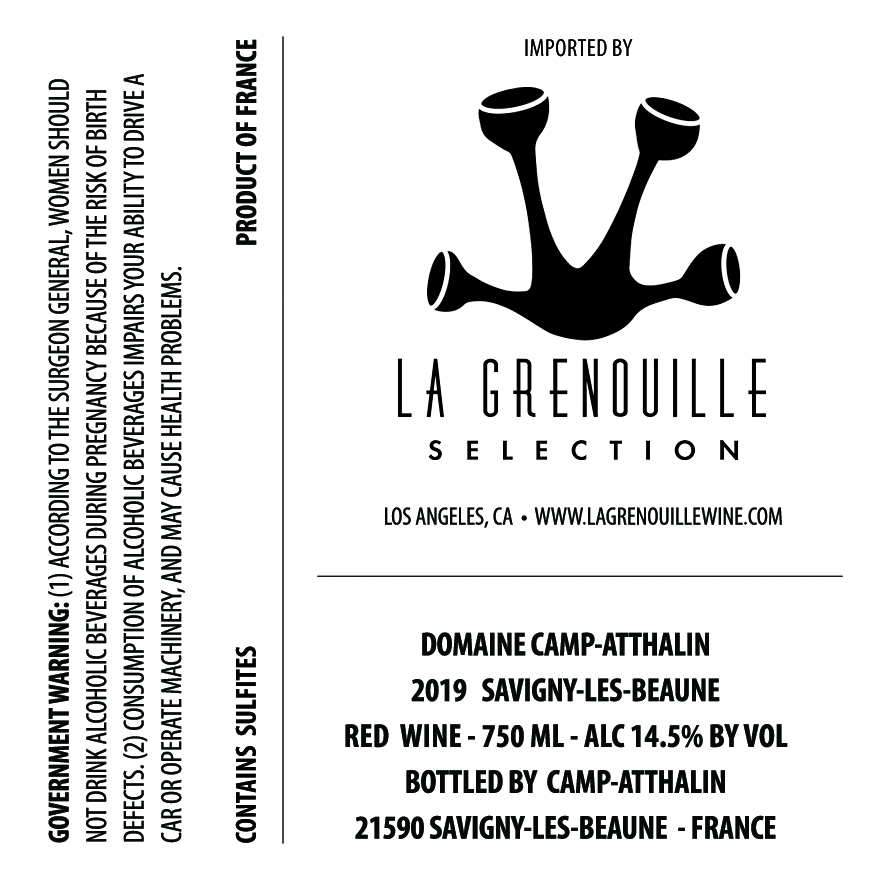 GOVERNMENT WARNING: (1) ACCORDING TO THE SURGEON GENERAL, WOMEN SHOULD NOT DRINK ALCOHOLIC BEVERAGES DURING PREGNANCY BECAUSE OF THE RISK OF BIRTH DEFECTS. (2) CONSUMPTION OF ALCOHOLIC BEVERAGES IMPAIRS YOUR ABILITY TO DRIVE A CAR OR OPERATE MACHINERY, AND MAY CAUSE HEALTH PROBLEMS.

CONTAINS SULFITES

PRODUCT OF FRANCE

IMPORTED BY

LA GRENOUILLE
SELECTION

LOS ANGELES, CA • WWW.LAGRENOUILLEWINE.COM

DOMAINE CAMP-ATTHALIN
2019 SAVIGNY-LES-BEAUNE
RED WINE - 750 ML - ALC 14.5% BY VOL
BOTTLED BY CAMP-ATTHALIN
21590 SAVIGNY-LES-BEAUNE - FRANCE